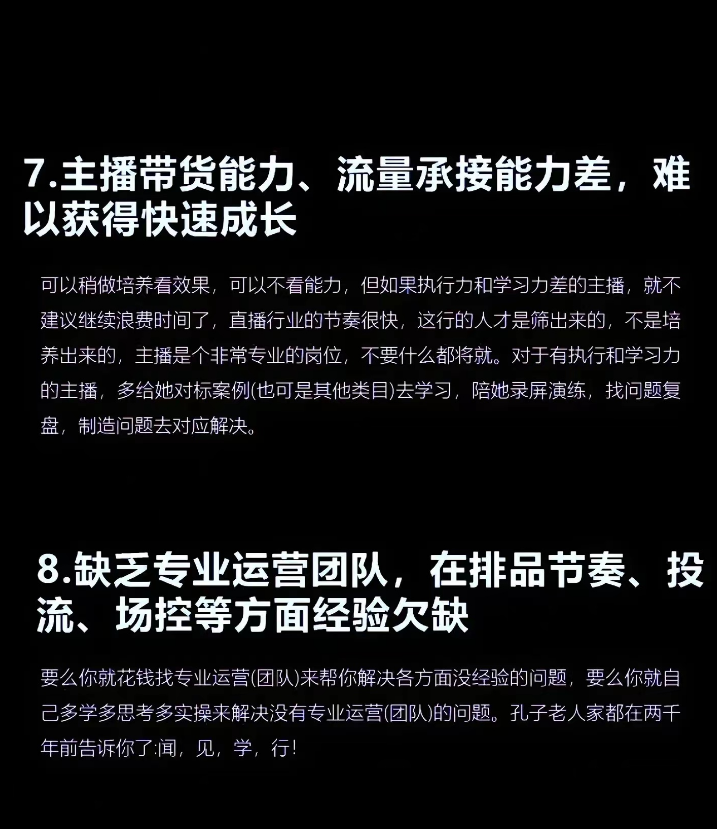 7.主播带货能力、流量承接能力差，难以获得快速成长

可以稍做培养看效果，可以不看能力，但如果执行力和学习力差的主播，就不建议继续浪费时间了，直播行业的节奏很快，这行的人才是筛出来的，不是培养出来的，主播是个非常专业的岗位，不要什么都将就。对于有执行和学习力的主播，多给她对标案例(也可是其他类目)去学习，陪她录屏演练，找问题复盘，制造问题去对应解决。

8.缺乏专业运营团队，在排品节奏、投流、场控等方面经验欠缺

要么你就花钱找专业运营(团队)来帮你解决各方面没经验的问题，要么你就自己多学多思考多实操来解决没有专业运营(团队)的问题。孔子老人家都在两千年前告诉你了:闻，见，学，行!